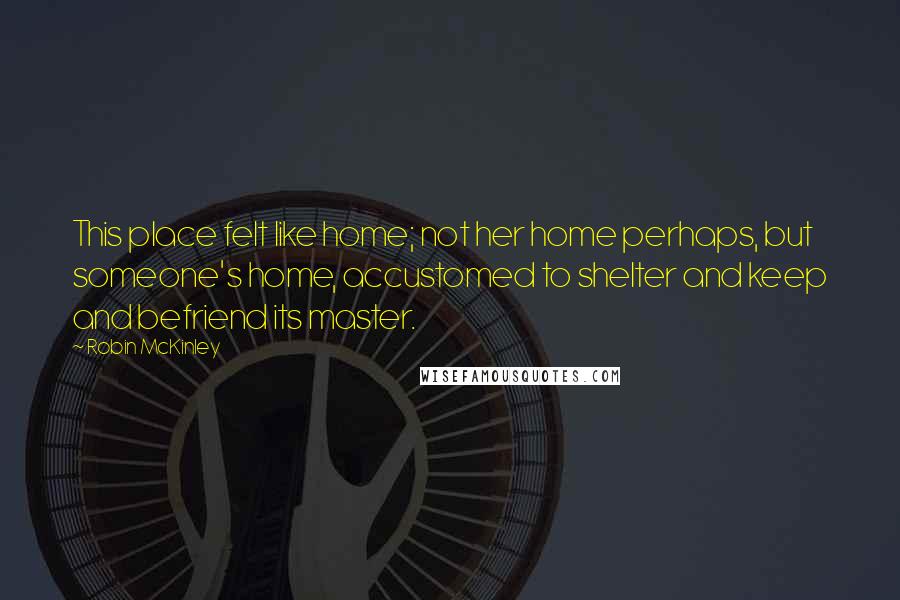 This place felt like home; not her home perhaps, but someone's home, accustomed to shelter and keep and befriend its master.

~ Robin McKinley

WISEFAMOUSQUOTES.COM